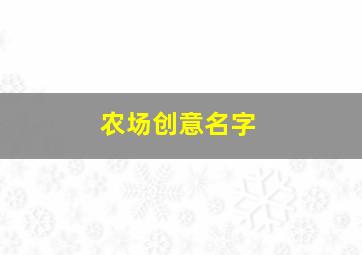 农场创意名字